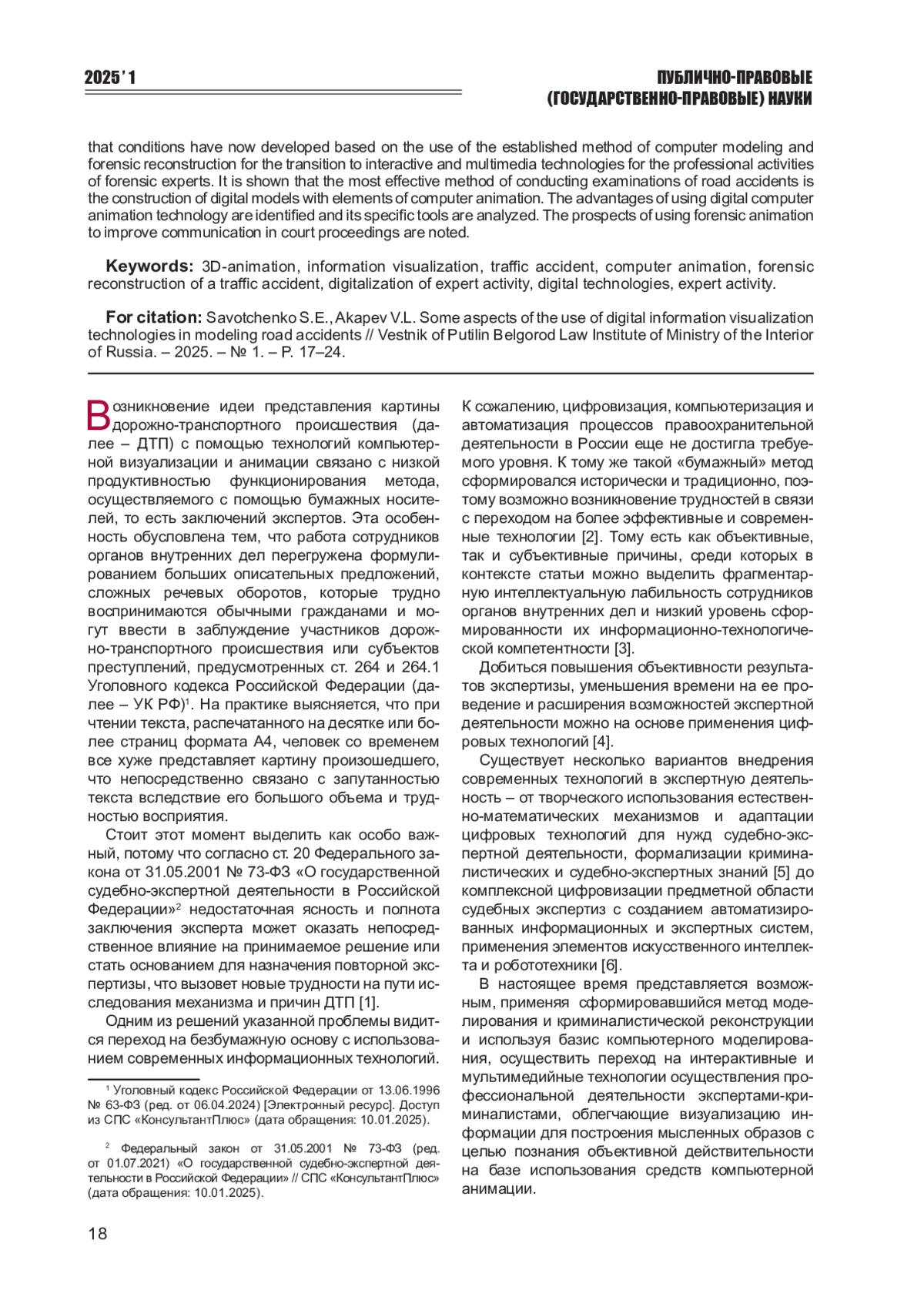 2025' 1

ПУБЛИЧНО-ПРАВОВЫЕ (ГОСУДАРСТВЕННО-ПРАВОВЫЕ) НАУКИ

that conditions have now developed based on the use of the established method of computer modeling and forensic reconstruction for the transition to interactive and multimedia technologies for the professional activities of forensic experts. It is shown that the most effective method of conducting examinations of road accidents is the construction of digital models with elements of computer animation. The advantages of using digital computer animation technology are identified and its specific tools are analyzed. The prospects of using forensic animation to improve communication in court proceedings are noted.

Keywords: 3D-animation, information visualization, traffic accident, computer animation, forensic reconstruction of a traffic accident, digitalization of expert activity, digital technologies, expert activity.

For citation: Savotchenko S.E., Akapev V.L. Some aspects of the use of digital information visualization technologies in modeling road accidents // Vestnik of Putilin Belgorod Law Institute of Ministry of the Interior of Russia. – 2025. – № 1. – P. 17–24.

Возникновение идеи представления картины дорожно-транспортного происшествия (далее – ДТП) с помощью технологий компьютерной визуализации и анимации связано с низкой продуктивностью функционирования метода, осуществляемого с помощью бумажных носителей, то есть заключений экспертов. Эта особенность обусловлена тем, что работа сотрудников органов внутренних дел перегружена формулированием больших описательных предложений, сложных речевых оборотов, которые трудно воспринимаются обычными гражданами и могут ввести в заблуждение участников дорожно-транспортного происшествия или субъектов преступлений, предусмотренных ст. 264 и 264.1 Уголовного кодекса Российской Федерации (далее – УК РФ)$^1$. На практике выясняется, что при чтении текста, распечатанного на десятке или более страниц формата А4, человек со временем все хуже представляет картину произошедшего, что непосредственно связано с запутанностью текста вследствие его большого объема и трудностью восприятия.

Стоит этот момент выделить как особо важный, потому что согласно ст. 20 Федерального закона от 31.05.2001 № 73-ФЗ «О государственной судебно-экспертной деятельности в Российской Федерации»$^2$ недостаточная ясность и полнота заключения эксперта может оказать непосредственное влияние на принимаемое решение или стать основанием для назначения повторной экспертизы, что вызовет новые трудности на пути исследования механизма и причин ДТП [1].

Одним из решений указанной проблемы видится переход на безбумажную основу с использованием современных информационных технологий.

$^1$ Уголовный кодекс Российской Федерации от 13.06.1996 № 63-ФЗ (ред. от 06.04.2024) [Электронный ресурс]. Доступ из СПС «КонсультантПлюс» (дата обращения: 10.01.2025).

$^2$ Федеральный закон от 31.05.2001 № 73-ФЗ (ред. от 01.07.2021) «О государственной судебно-экспертной деятельности в Российской Федерации» // СПС «КонсультантПлюс» (дата обращения: 10.01.2025).

К сожалению, цифровизация, компьютеризация и автоматизация процессов правоохранительной деятельности в России еще не достигла требуемого уровня. К тому же такой «бумажный» метод сформировался исторически и традиционно, поэтому возможно возникновение трудностей в связи с переходом на более эффективные и современные технологии [2]. Тому есть как объективные, так и субъективные причины, среди которых в контексте статьи можно выделить фрагментарную интеллектуальную лабильность сотрудников органов внутренних дел и низкий уровень сформированности их информационно-технологической компетентности [3].

Добиться повышения объективности результатов экспертизы, уменьшения времени на ее проведение и расширения возможностей экспертной деятельности можно на основе применения цифровых технологий [4].

Существует несколько вариантов внедрения современных технологий в экспертную деятельность – от творческого использования естественно-математических механизмов и адаптации цифровых технологий для нужд судебно-экспертной деятельности, формализации криминалистических и судебно-экспертных знаний [5] до комплексной цифровизации предметной области судебных экспертиз с созданием автоматизированных информационных и экспертных систем, применения элементов искусственного интеллекта и робототехники [6].

В настоящее время представляется возможным, применяя сформировавшийся метод моделирования и криминалистической реконструкции и используя базис компьютерного моделирования, осуществить переход на интерактивные и мультимедийные технологии осуществления профессиональной деятельности экспертами-криминалистами, облегчающие визуализацию информации для построения мысленных образов с целью познания объективной действительности на базе использования средств компьютерной анимации.

18